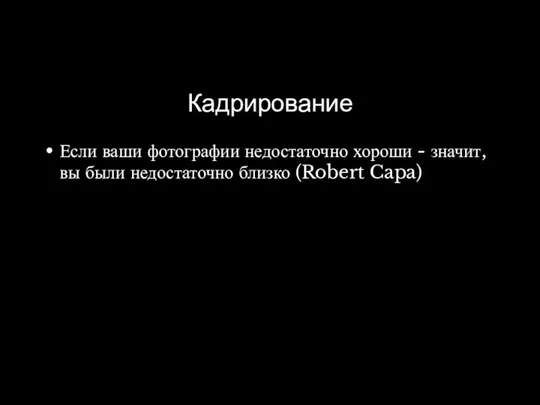 Кадрирование

• Если ваши фотографии недостаточно хороши - значит, вы были недостаточно близко (Robert Capa)